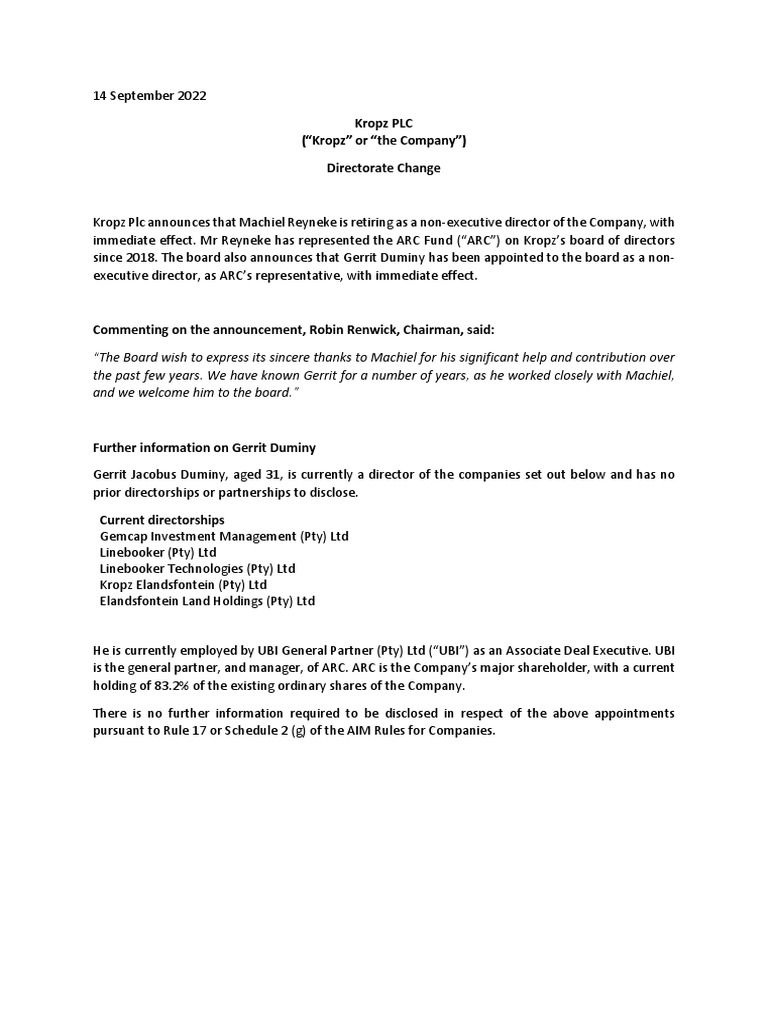 14 September 2022

Kropz PLC
("Kropz" or "the Company")

Directorate Change

Kropz Plc announces that Machiel Reyneke is retiring as a non-executive director of the Company, with immediate effect. Mr Reyneke has represented the ARC Fund ("ARC") on Kropz's board of directors since 2018. The board also announces that Gerrit Duminy has been appointed to the board as a non-executive director, as ARC's representative, with immediate effect.

Commenting on the announcement, Robin Renwick, Chairman, said:

"The Board wish to express its sincere thanks to Machiel for his significant help and contribution over the past few years. We have known Gerrit for a number of years, as he worked closely with Machiel, and we welcome him to the board."

Further information on Gerrit Duminy

Gerrit Jacobus Duminy, aged 31, is currently a director of the companies set out below and has no prior directorships or partnerships to disclose.

Current directorships
Gemcap Investment Management (Pty) Ltd
Linebooker (Pty) Ltd
Linebooker Technologies (Pty) Ltd
Kropz Elandsfontein (Pty) Ltd
Elandsfontein Land Holdings (Pty) Ltd

He is currently employed by UBI General Partner (Pty) Ltd ("UBI") as an Associate Deal Executive. UBI is the general partner, and manager, of ARC. ARC is the Company's major shareholder, with a current holding of 83.2% of the existing ordinary shares of the Company.

There is no further information required to be disclosed in respect of the above appointments pursuant to Rule 17 or Schedule 2 (g) of the AIM Rules for Companies.